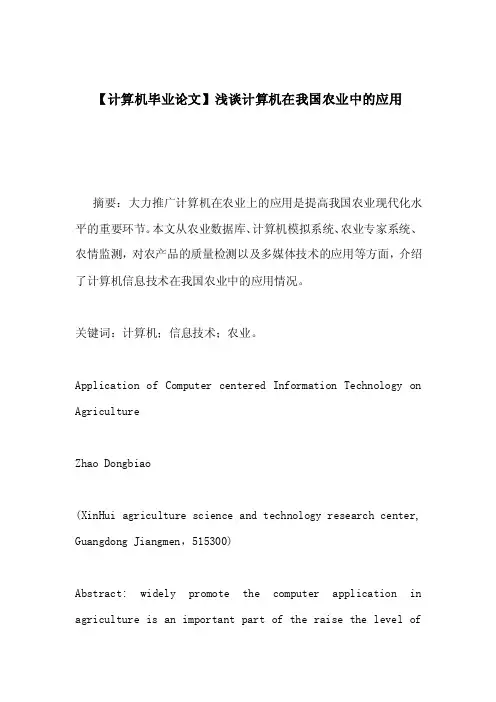 【计算机毕业论文】浅谈计算机在我国农业中的应用

摘要：大力推广计算机在农业上的应用是提高我国农业现代化水平的重要环节。本文从农业数据库、计算机模拟系统、农业专家系统、农情监测，对农产品的质量检测以及多媒体技术的应用等方面，介绍了计算机信息技术在我国农业中的应用情况。

关键词：计算机；信息技术；农业。

Application of Computer centered Information Technology on Agriculture

Zhao Dongbiao

(XinHui agriculture science and technology research center, Guangdong Jiangmen，515300)

Abstract: widely promote the computer application in agriculture is an important part of the raise the level of